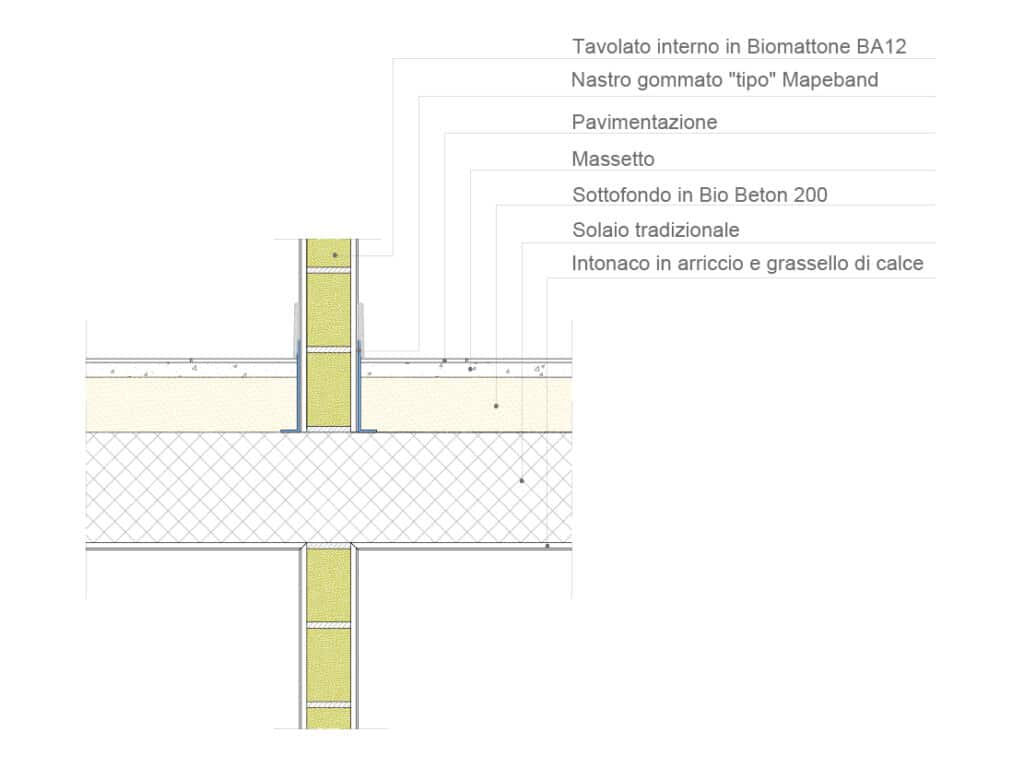 Tavolato interno in Biomattone BA12

Nastro gommato "tipo" Mapeband

Pavimentazione

Massetto

Sottofondo in Bio Beton 200

Solaio tradizionale

Intonaco in arriccio e grassello di calce